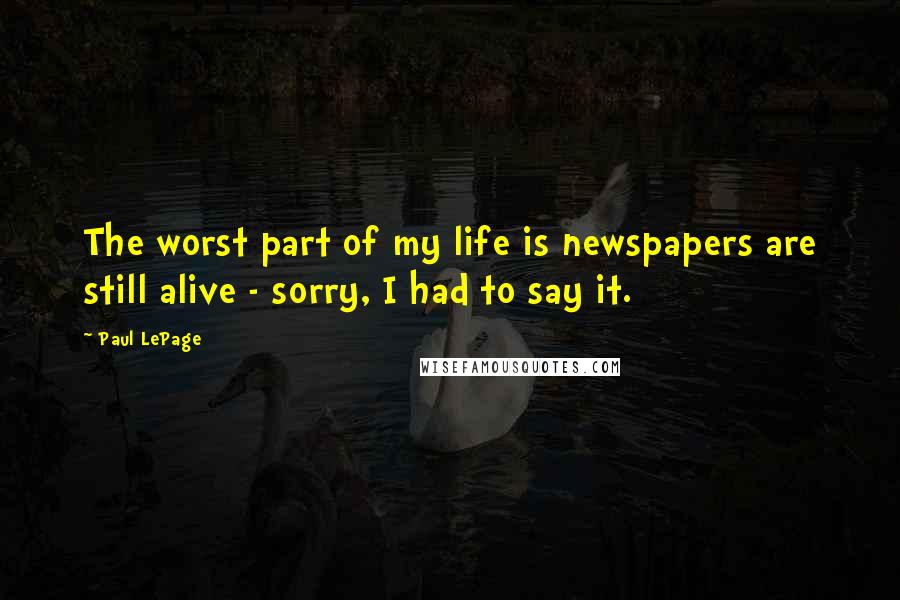 The worst part of my life is newspapers are still alive - sorry, I had to say it.

~ Paul LePage

WISEFAMOUSQUOTES.COM